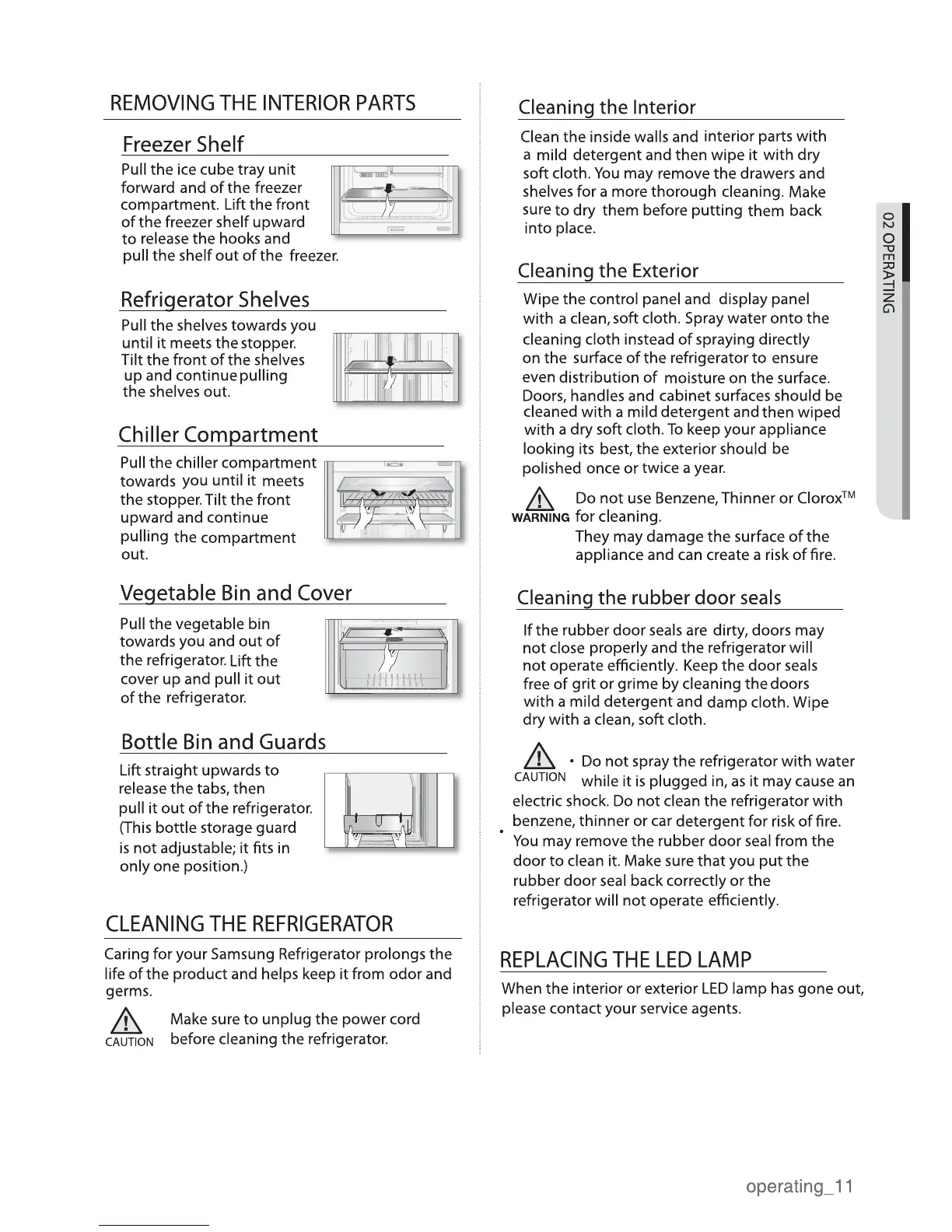 REMOVING THE INTERIOR PARTS

Freezer Shelf

Pull the ice cube tray unit forward and of the freezer compartment. Lift the front of the freezer shelf upward to release the hooks and pull the shelf out of the freezer.

Refrigerator Shelves

Pull the shelves towards you until it meets the stopper. Tilt the front of the shelves up and continue pulling the shelves out.

Chiller Compartment

Pull the chiller compartment towards you until it meets the stopper. Tilt the front upward and continue pulling the compartment out.

Vegetable Bin and Cover

Pull the vegetable bin towards you and out of the refrigerator. Lift the cover up and pull it out of the refrigerator.

Bottle Bin and Guards

Lift straight upwards to release the tabs, then pull it out of the refrigerator. (This bottle storage guard is not adjustable; it fits in only one position.)

CLEANING THE REFRIGERATOR

Caring for your Samsung Refrigerator prolongs the life of the product and helps keep it from odor and germs.

CAUTION Make sure to unplug the power cord before cleaning the refrigerator.

Cleaning the Interior

Clean the inside walls and interior parts with a mild detergent and then wipe it with dry soft cloth. You may remove the drawers and shelves for a more thorough cleaning. Make sure to dry them before putting them back into place.

Cleaning the Exterior

Wipe the control panel and display panel with a clean, soft cloth. Spray water onto the cleaning cloth instead of spraying directly on the surface of the refrigerator to ensure even distribution of moisture on the surface. Doors, handles and cabinet surfaces should be cleaned with a mild detergent and then wiped with a dry soft cloth. To keep your appliance looking its best, the exterior should be polished once or twice a year.

WARNING Do not use Benzene, Thinner or Clorox$^{TM}$ for cleaning.
They may damage the surface of the appliance and can create a risk of fire.

Cleaning the rubber door seals

If the rubber door seals are dirty, doors may not close properly and the refrigerator will not operate efficiently. Keep the door seals free of grit or grime by cleaning the doors with a mild detergent and damp cloth. Wipe dry with a clean, soft cloth.

CAUTION • Do not spray the refrigerator with water while it is plugged in, as it may cause an electric shock. Do not clean the refrigerator with benzene, thinner or car detergent for risk of fire.
• You may remove the rubber door seal from the door to clean it. Make sure that you put the rubber door seal back correctly or the refrigerator will not operate efficiently.

REPLACING THE LED LAMP

When the interior or exterior LED lamp has gone out, please contact your service agents.

02 OPERATING

operating_11